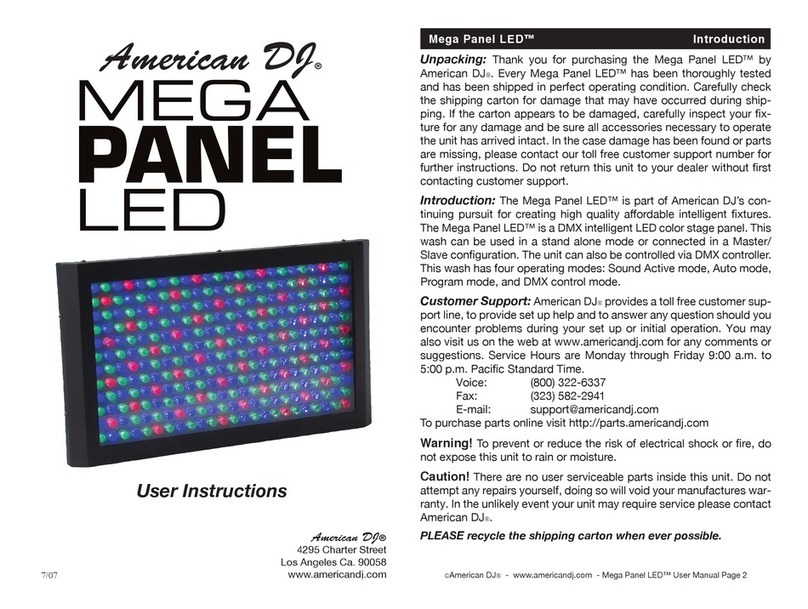 American DJ®
MEGA
PANEL
LED

User Instructions

American DJ®
4295 Charter Street
Los Angeles Ca. 90058
www.americandj.com

7/07

Mega Panel LED™ Introduction

Unpacking: Thank you for purchasing the Mega Panel LED™ by American DJ®. Every Mega Panel LED™ has been thoroughly tested and has been shipped in perfect operating condition. Carefully check the shipping carton for damage that may have occurred during shipping. If the carton appears to be damaged, carefully inspect your fixture for any damage and be sure all accessories necessary to operate the unit has arrived intact. In the case damage has been found or parts are missing, please contact our toll free customer support number for further instructions. Do not return this unit to your dealer without first contacting customer support.

Introduction: The Mega Panel LED™ is part of American DJ's continuing pursuit for creating high quality affordable intelligent fixtures. The Mega Panel LED™ is a DMX intelligent LED color stage panel. This wash can be used in a stand alone mode or connected in a Master/Slave configuration. The unit can also be controlled via DMX controller. This wash has four operating modes: Sound Active mode, Auto mode, Program mode, and DMX control mode.

Customer Support: American DJ® provides a toll free customer support line, to provide set up help and to answer any question should you encounter problems during your set up or initial operation. You may also visit us on the web at www.americandj.com for any comments or suggestions. Service Hours are Monday through Friday 9:00 a.m. to 5:00 p.m. Pacific Standard Time.
Voice: (800) 322-6337
Fax: (323) 582-2941
E-mail: support@americandj.com
To purchase parts online visit http://parts.americandj.com

Warning! To prevent or reduce the risk of electrical shock or fire, do not expose this unit to rain or moisture.

Caution! There are no user serviceable parts inside this unit. Do not attempt any repairs yourself, doing so will void your manufactures warranty. In the unlikely event your unit may require service please contact American DJ®.

PLEASE recycle the shipping carton when ever possible.

©American DJ® - www.americandj.com - Mega Panel LED™ User Manual Page 2